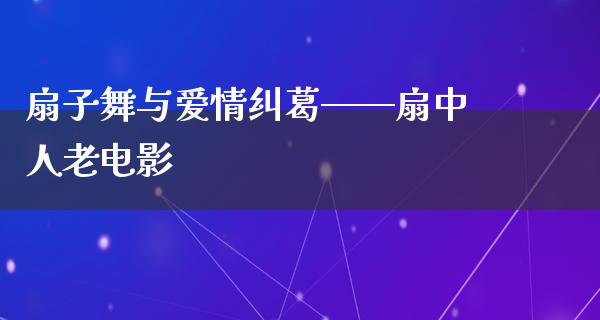 扇子舞与爱情纠葛——扇中人老电影